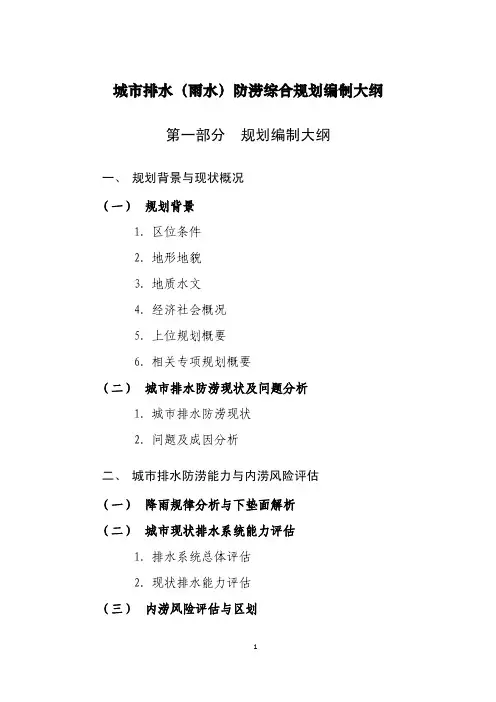 城市排水（雨水）防涝综合规划编制大纲

第一部分　规划编制大纲

一、　规划背景与现状概况

（一）　规划背景

1. 区位条件

2. 地形地貌

3. 地质水文

4. 经济社会概况

5. 上位规划概要

6. 相关专项规划概要

（二）　城市排水防涝现状及问题分析

1. 城市排水防涝现状

2. 问题及成因分析

二、　城市排水防涝能力与内涝风险评估

（一）　降雨规律分析与下垫面解析

（二）　城市现状排水系统能力评估

1. 排水系统总体评估

2. 现状排水能力评估

（三）　内涝风险评估与区划

1